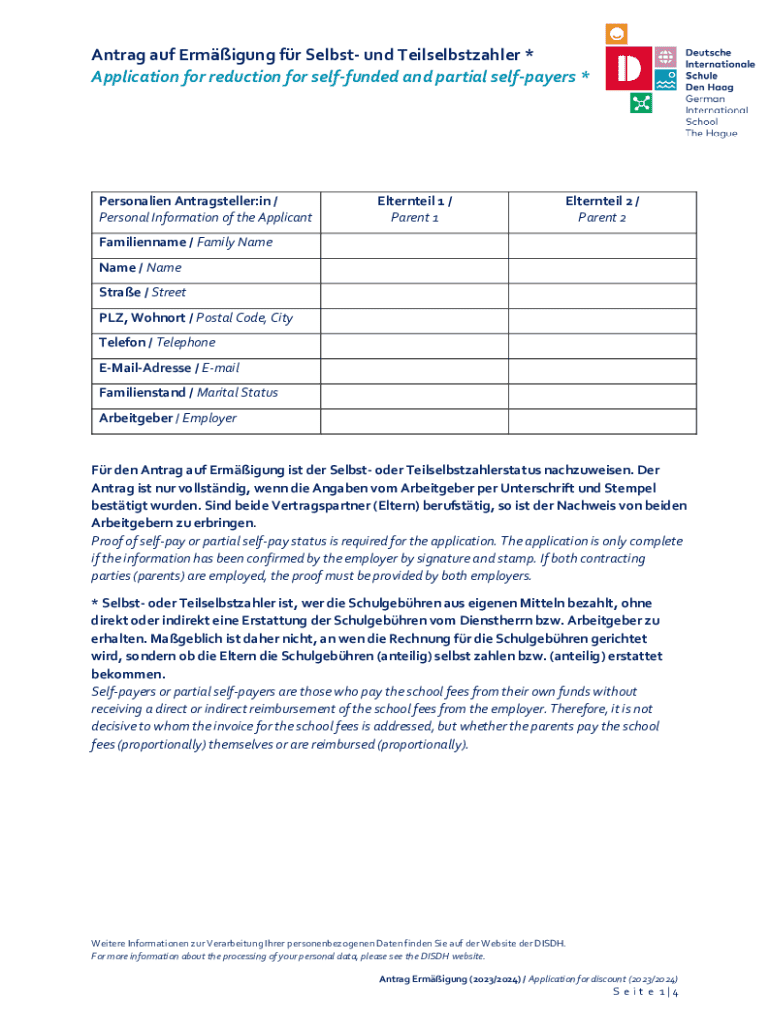 Antrag auf Ermäßigung für Selbst- und Teilselbstzahler *
Application for reduction for self-funded and partial self-payers *

Deutsche Internationale Schule Den Haag
German International School The Hague

| Personalien Antragsteller:in / Personal Information of the Applicant | Elternteil 1 / Parent 1 | Elternteil 2 / Parent 2 |
|---|---|---|
| Familienname / Family Name | | |
| Name / Name | | |
| Straße / Street | | |
| PLZ, Wohnort / Postal Code, City | | |
| Telefon / Telephone | | |
| E-Mail-Adresse / E-mail | | |
| Familienstand / Marital Status | | |
| Arbeitgeber / Employer | | |

Für den Antrag auf Ermäßigung ist der Selbst- oder Teilselbstzahlerstatus nachzuweisen. Der Antrag ist nur vollständig, wenn die Angaben vom Arbeitgeber per Unterschrift und Stempel bestätigt wurden. Sind beide Vertragspartner (Eltern) berufstätig, so ist der Nachweis von beiden Arbeitgebern zu erbringen.
Proof of self-pay or partial self-pay status is required for the application. The application is only complete if the information has been confirmed by the employer by signature and stamp. If both contracting parties (parents) are employed, the proof must be provided by both employers.

* Selbst- oder Teilselbstzahler ist, wer die Schulgebühren aus eigenen Mitteln bezahlt, ohne direkt oder indirekt eine Erstattung der Schulgebühren vom Dienstherrn bzw. Arbeitgeber zu erhalten. Maßgeblich ist daher nicht, an wen die Rechnung für die Schulgebühren gerichtet wird, sondern ob die Eltern die Schulgebühren (anteilig) selbst zahlen bzw. (anteilig) erstattet bekommen.
Self-payers or partial self-payers are those who pay the school fees from their own funds without receiving a direct or indirect reimbursement of the school fees from the employer. Therefore, it is not decisive to whom the invoice for the school fees is addressed, but whether the parents pay the school fees (proportionally) themselves or are reimbursed (proportionally).

Weitere Informationen zur Verarbeitung Ihrer personenbezogenen Daten finden Sie auf der Website der DISDH.
For more information about the processing of your personal data, please see the DISDH website.

Antrag Ermäßigung (2023/2024) / Application for discount (2023/2024)
Seite 1 | 4